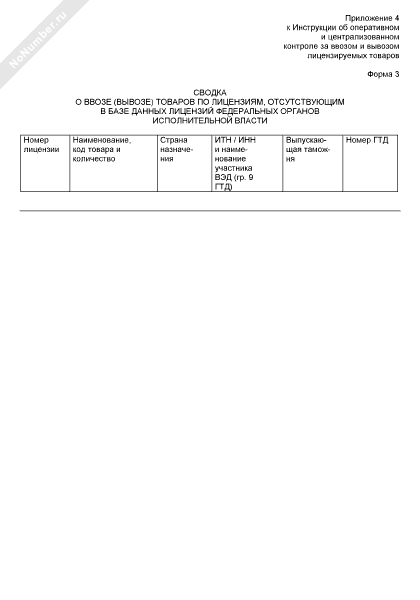 NoNumber.ru

Приложение 4
к Инструкции об оперативном
и централизованном
контроле за ввозом и вывозом
лицензируемых товаров

Форма 3

СВОДКА
О ВВОЗЕ (ВЫВОЗЕ) ТОВАРОВ ПО ЛИЦЕНЗИЯМ, ОТСУТСТВУЮЩИМ
В БАЗЕ ДАННЫХ ЛИЦЕНЗИЙ ФЕДЕРАЛЬНЫХ ОРГАНОВ
ИСПОЛНИТЕЛЬНОЙ ВЛАСТИ

| Номер лицензии | Наименование, код товара и количество | Страна назначения | ИТН / ИНН и наименование участника ВЭД (гр. 9 ГТД) | Выпускающая таможня | Номер ГТД |
|---|---|---|---|---|---|